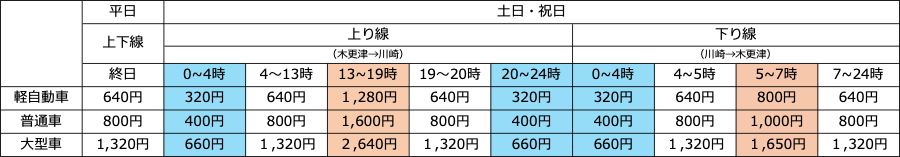 | | 平日 | 土日・祝日 | | | | | | | | |
|---|---|---|---|---|---|---|---|---|---|---|
| | 上下線 | 上り線 (木更津→川崎) | | | | | 下り線 (川崎→木更津) | | | |
| | 終日 | 0~4時 | 4~13時 | 13~19時 | 19~20時 | 20~24時 | 0~4時 | 4~5時 | 5~7時 | 7~24時 |
| 軽自動車 | 640円 | 320円 | 640円 | 1,280円 | 640円 | 320円 | 320円 | 640円 | 800円 | 640円 |
| 普通車 | 800円 | 400円 | 800円 | 1,600円 | 800円 | 400円 | 400円 | 800円 | 1,000円 | 800円 |
| 大型車 | 1,320円 | 660円 | 1,320円 | 2,640円 | 1,320円 | 660円 | 660円 | 1,320円 | 1,650円 | 1,320円 |